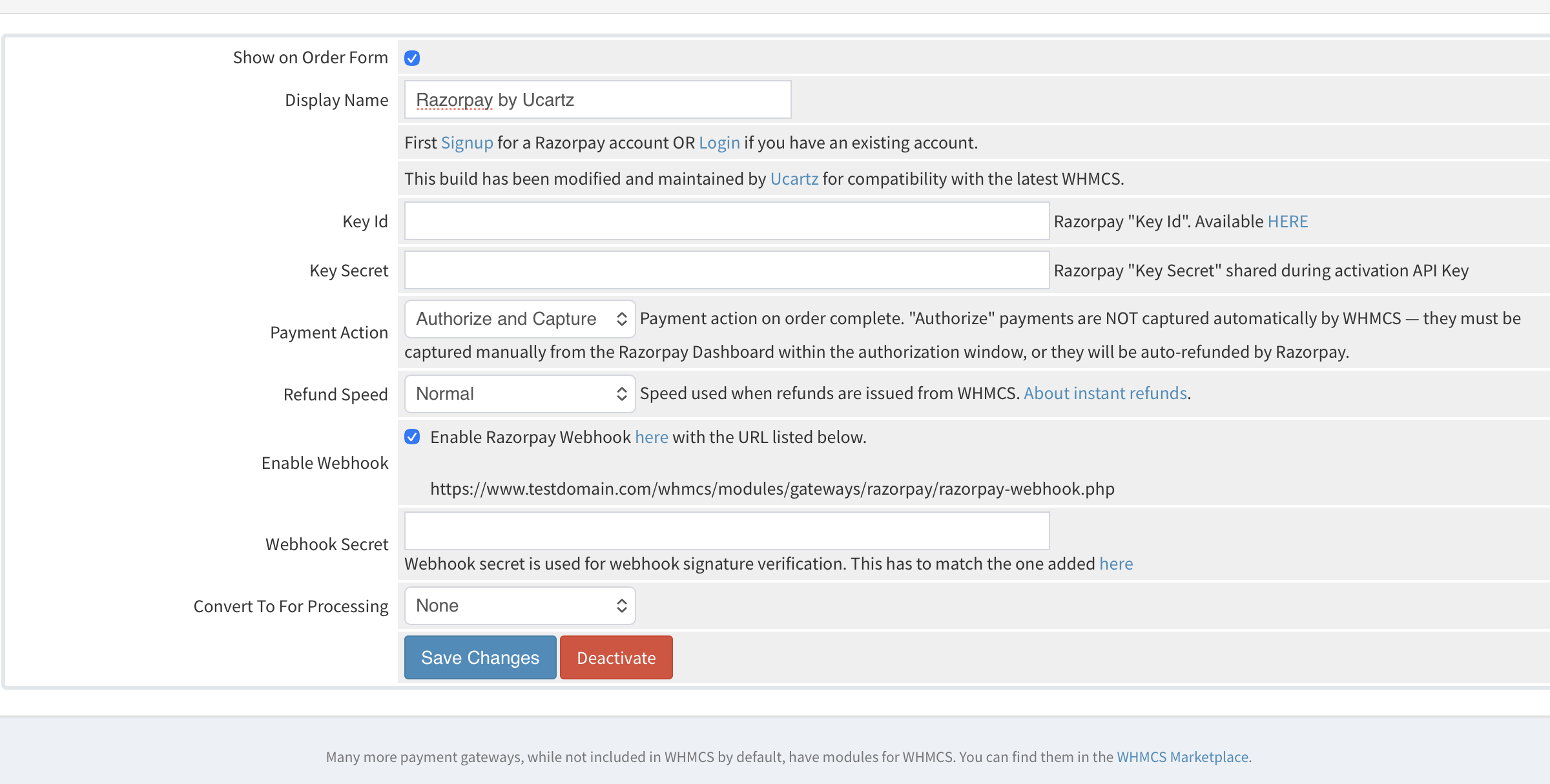 Show on Order Form

Display Name Razorpay by Ucartz

First Signup for a Razorpay account OR Login if you have an existing account.

This build has been modified and maintained by Ucartz for compatibility with the latest WHMCS.

Key Id Razorpay "Key Id". Available HERE

Key Secret Razorpay "Key Secret" shared during activation API Key

Payment Action Authorize and Capture Payment action on order complete. "Authorize" payments are NOT captured automatically by WHMCS — they must be captured manually from the Razorpay Dashboard within the authorization window, or they will be auto-refunded by Razorpay.

Refund Speed Normal Speed used when refunds are issued from WHMCS. About instant refunds.

Enable Webhook Enable Razorpay Webhook here with the URL listed below.

https://www.testdomain.com/whmcs/modules/gateways/razorpay/razorpay-webhook.php

Webhook Secret Webhook secret is used for webhook signature verification. This has to match the one added here

Convert To For Processing None

Save Changes Deactivate

Many more payment gateways, while not included in WHMCS by default, have modules for WHMCS. You can find them in the WHMCS Marketplace.